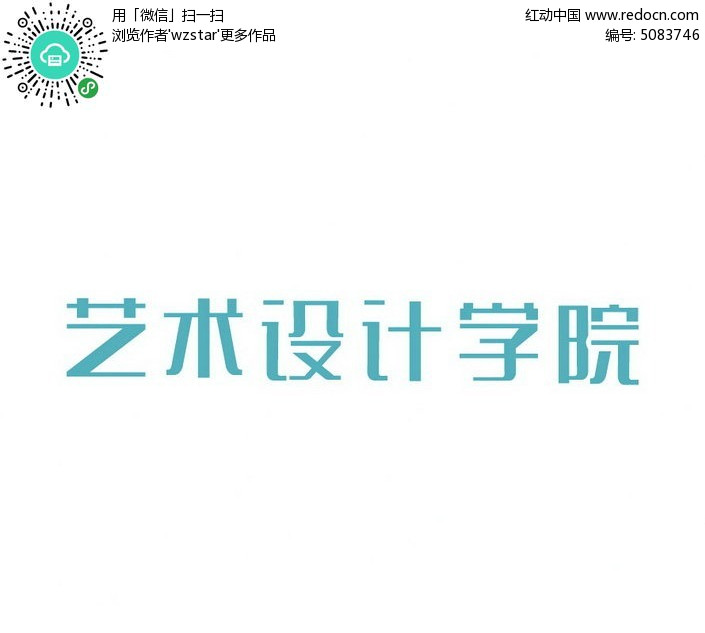 用「微信」扫一扫
浏览作者'wzstar'更多作品

红动中国 www.redocn.com
编号: 5083746

艺术设计学院